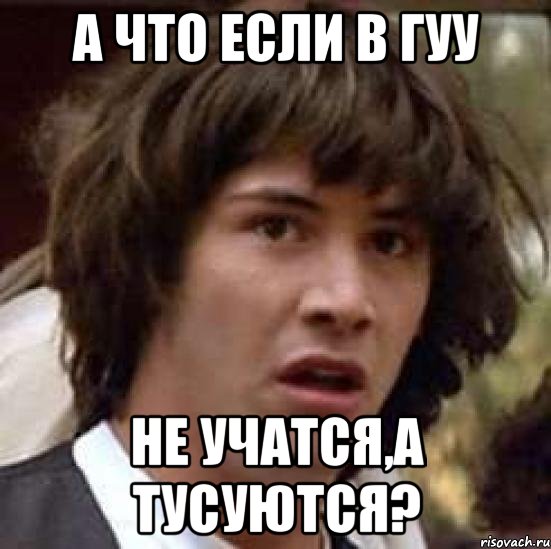 А ЧТО ЕСЛИ В ГУУ

НЕ УЧАТСЯ,А ТУСУЮТСЯ?

risovach.ru